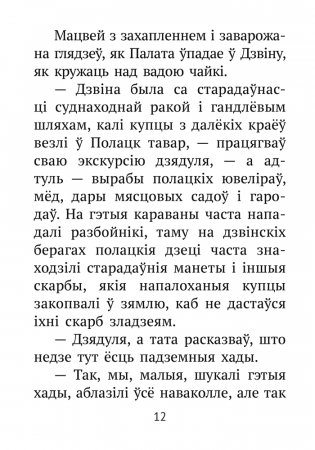 Мацвей з захапленнем і заварожана глядзеў, як Палата ўпадае ў Дзвіну, як кружаць над вадою чайкі.

— Дзвіна была са старадаўнасці суднаходнай ракой і гандлёвым шляхам, калі купцы з далёкіх краёў везлі ў Полацк тавар, — працягваў сваю экскурсію дзядуля, — а адтуль — вырабы полацкіх ювеліраў, мёд, дары мясцовых садоў і гародаў. На гэтыя караваны часта нападалі разбойнікі, таму на дзвінскіх берагах полацкія дзеці часта знаходзілі старадаўнія манеты і іншыя скарбы, якія напалоханыя купцы закопвалі ў зямлю, каб не дастаўся іхні скарб зладзеям.

— Дзядуля, а тата расказваў, што недзе тут ёсць падземныя хады.

— Так, мы, малыя, шукалі гэтыя хады, аблазілі ўсё наваколле, але так

12